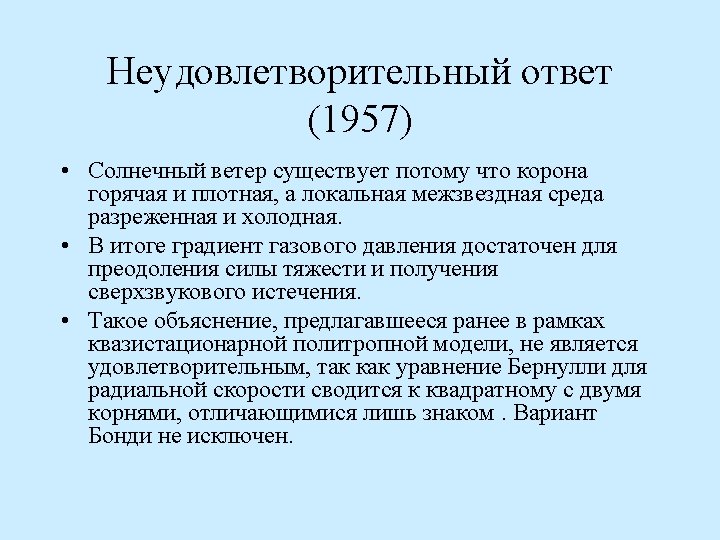 Неудовлетворительный ответ (1957)

• Солнечный ветер существует потому что корона горячая и плотная, а локальная межзвездная среда разреженная и холодная.
• В итоге градиент газового давления достаточен для преодоления силы тяжести и получения сверхзвукового истечения.
• Такое объяснение, предлагавшееся ранее в рамках квазистационарной политропной модели, не является удовлетворительным, так как уравнение Бернулли для радиальной скорости сводится к квадратному с двумя корнями, отличающимися лишь знаком . Вариант Бонди не исключен.